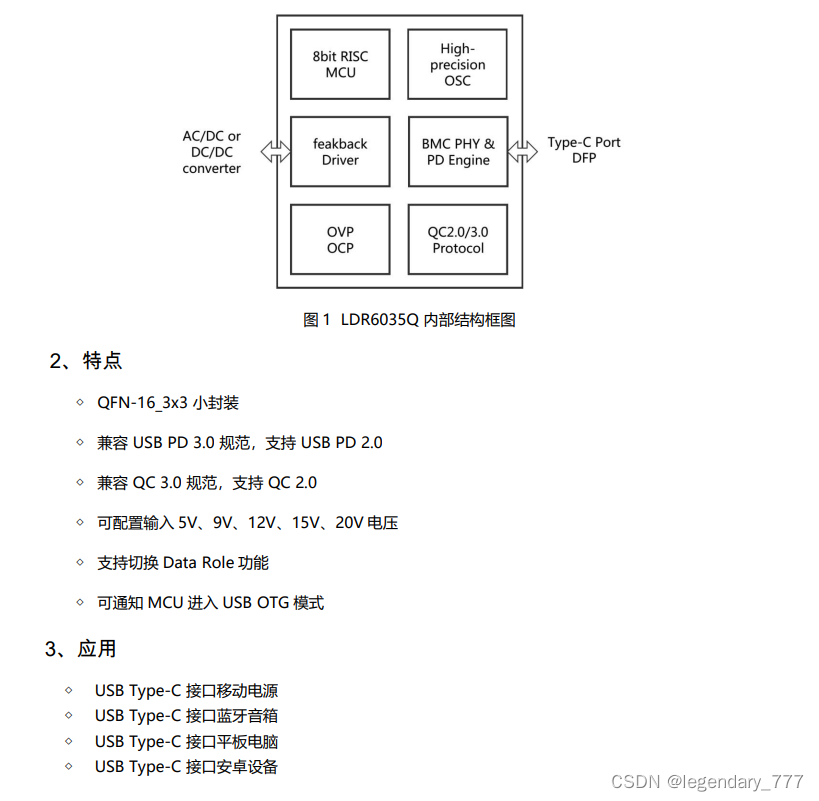 8bit RISC MCU

High-precision OSC

AC/DC or DC/DC converter

feakback Driver

BMC PHY & PD Engine

Type-C Port DFP

OVP OCP

QC2.0/3.0 Protocol

图 1 LDR6035Q 内部结构框图

2、特点

◇ QFN-16_3x3 小封装

◇ 兼容 USB PD 3.0 规范，支持 USB PD 2.0

◇ 兼容 QC 3.0 规范，支持 QC 2.0

◇ 可配置输入 5V、9V、12V、15V、20V 电压

◇ 支持切换 Data Role 功能

◇ 可通知 MCU 进入 USB OTG 模式

3、应用

◇ USB Type-C 接口移动电源
◇ USB Type-C 接口蓝牙音箱
◇ USB Type-C 接口平板电脑
◇ USB Type-C 接口安卓设备

CSDN @legendary_777